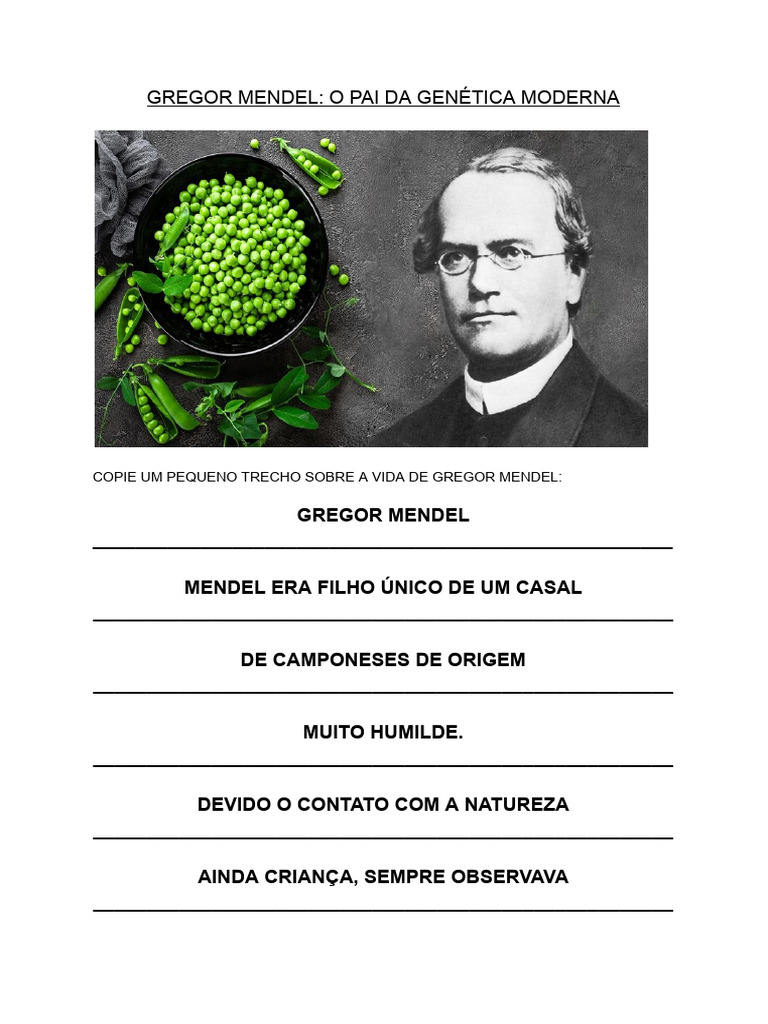 GREGOR MENDEL: O PAI DA GENÉTICA MODERNA

COPIE UM PEQUENO TRECHO SOBRE A VIDA DE GREGOR MENDEL:

GREGOR MENDEL

MENDEL ERA FILHO ÚNICO DE UM CASAL

DE CAMPONESES DE ORIGEM

MUITO HUMILDE.

DEVIDO O CONTATO COM A NATUREZA

AINDA CRIANÇA, SEMPRE OBSERVAVA